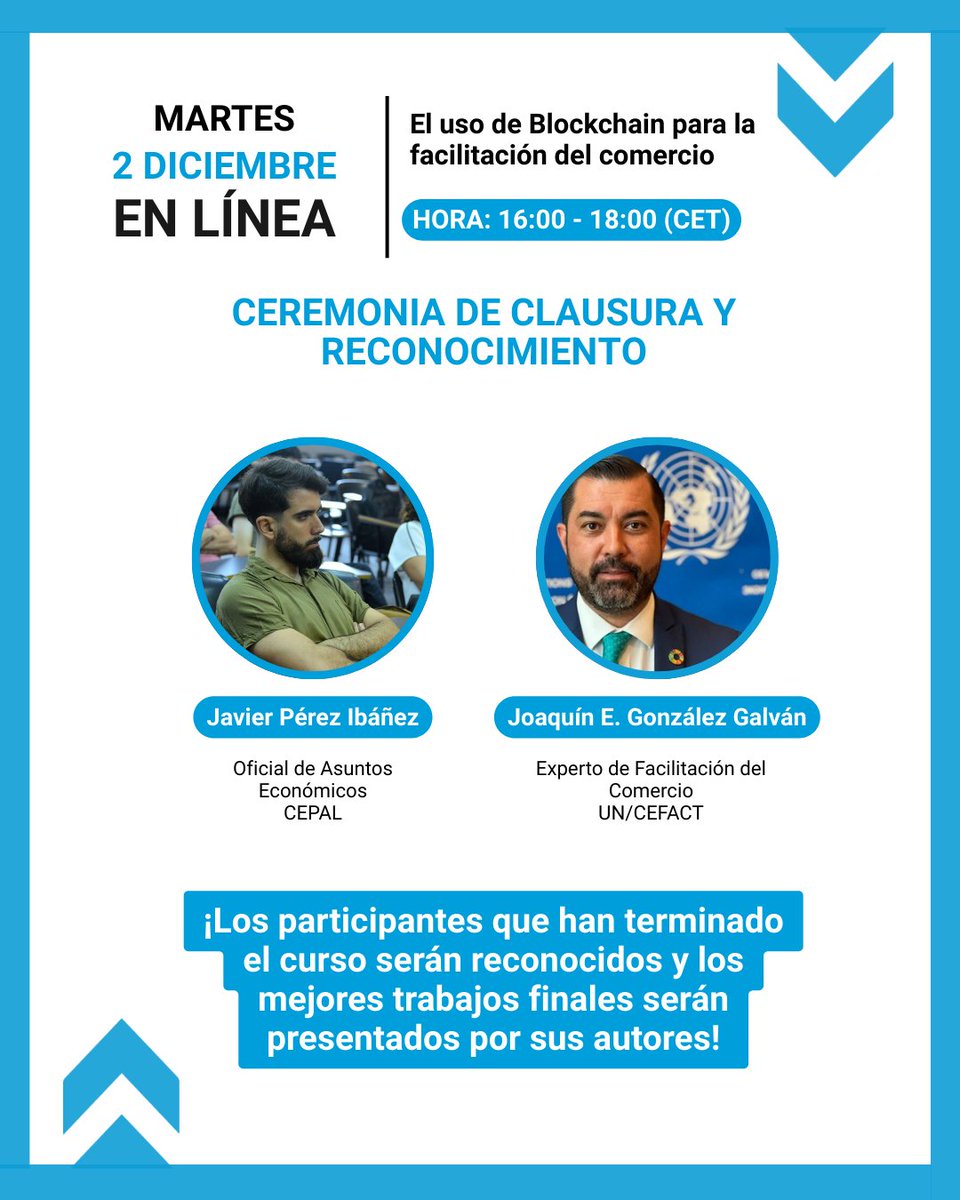 MARTES
2 DICIEMBRE
EN LÍNEA

El uso de Blockchain para la facilitación del comercio

HORA: 16:00 - 18:00 (CET)

CEREMONIA DE CLAUSURA Y RECONOCIMIENTO

Javier Pérez Ibáñez

Oficial de Asuntos Económicos
CEPAL

Joaquín E. González Galván

Experto de Facilitación del Comercio
UN/CEFACT

¡Los participantes que han terminado el curso serán reconocidos y los mejores trabajos finales serán presentados por sus autores!